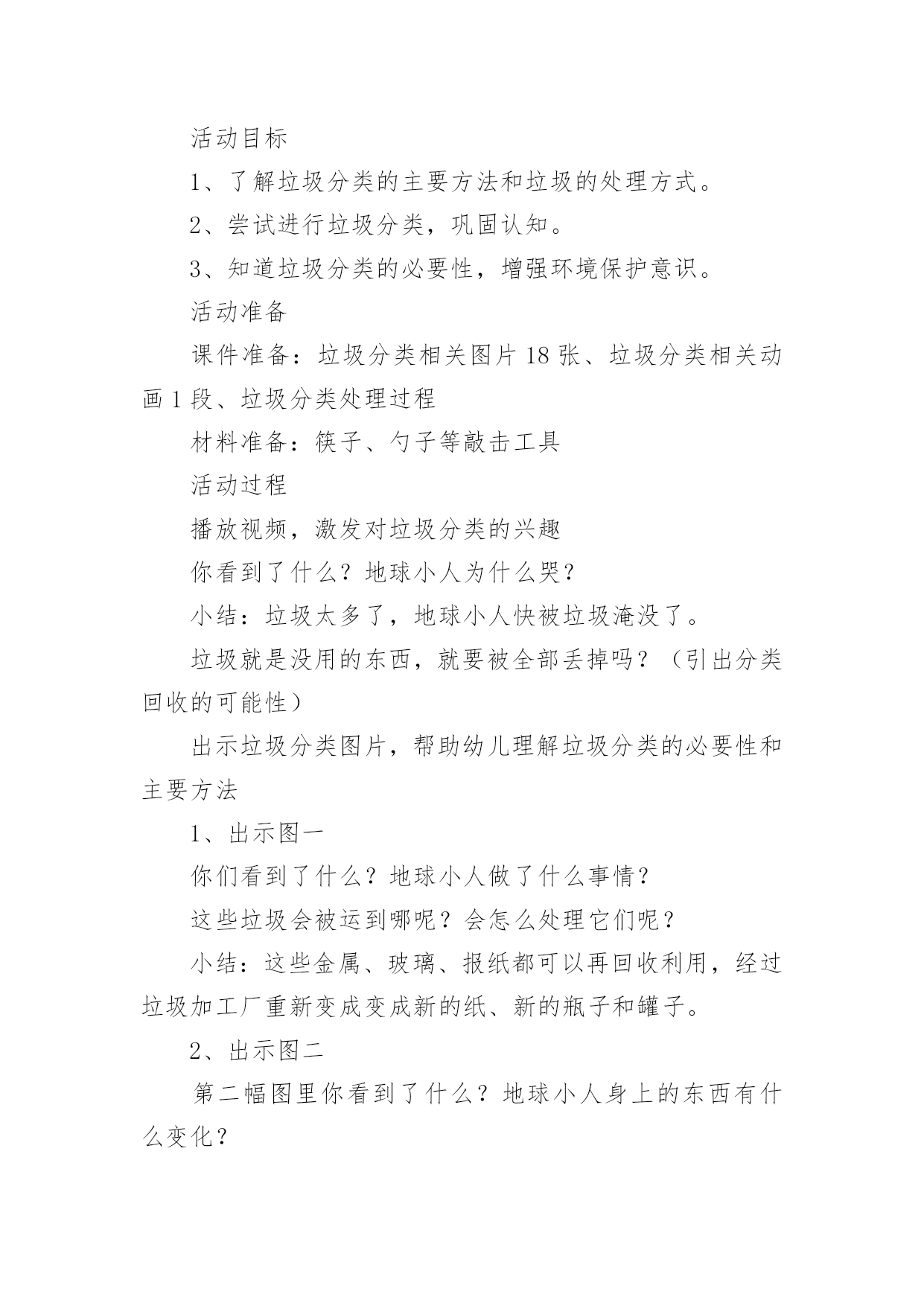 活动目标

1、了解垃圾分类的主要方法和垃圾的处理方式。

2、尝试进行垃圾分类，巩固认知。

3、知道垃圾分类的必要性，增强环境保护意识。

活动准备

课件准备：垃圾分类相关图片18张、垃圾分类相关动画1段、垃圾分类处理过程

材料准备：筷子、勺子等敲击工具

活动过程

播放视频，激发对垃圾分类的兴趣

你看到了什么？地球小人为什么哭？

小结：垃圾太多了，地球小人快被垃圾淹没了。

垃圾就是没用的东西，就要被全部丢掉吗？（引出分类回收的可能性）

出示垃圾分类图片，帮助幼儿理解垃圾分类的必要性和主要方法

1、出示图一

你们看到了什么？地球小人做了什么事情？

这些垃圾会被运到哪呢？会怎么处理它们呢？

小结：这些金属、玻璃、报纸都可以再回收利用，经过垃圾加工厂重新变成变成新的纸、新的瓶子和罐子。

2、出示图二

第二幅图里你看到了什么？地球小人身上的东西有什么变化？